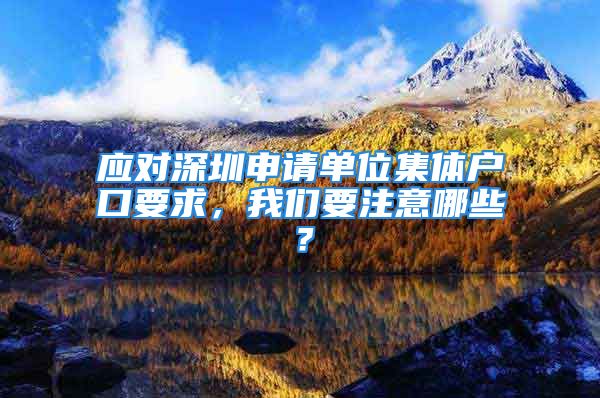 应对深圳申请单位集体户口要求，我们要注意哪些？